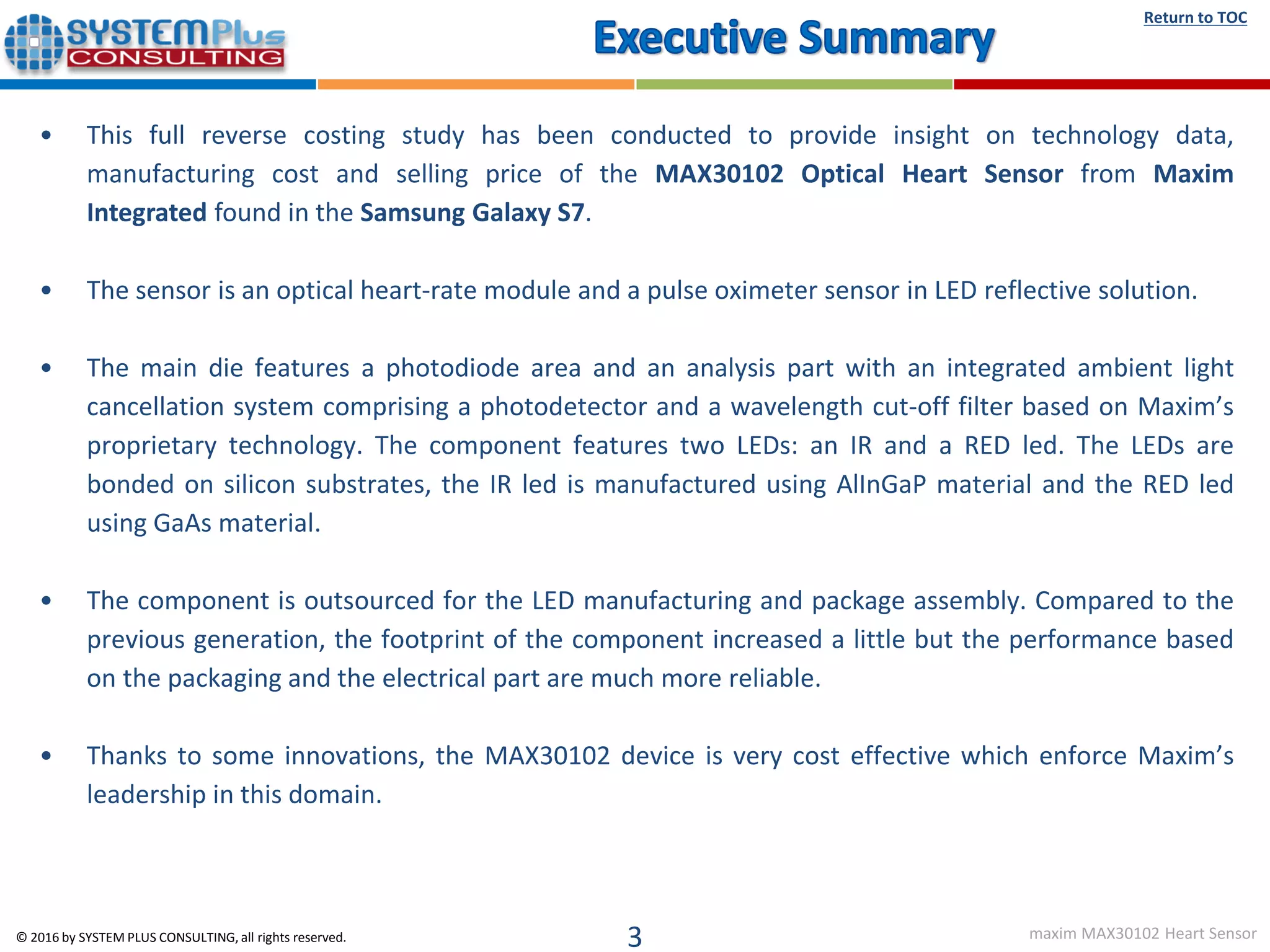 SYSTEMPlus CONSULTING

Executive Summary

Return to TOC

• This full reverse costing study has been conducted to provide insight on technology data, manufacturing cost and selling price of the MAX30102 Optical Heart Sensor from Maxim Integrated found in the Samsung Galaxy S7.

• The sensor is an optical heart-rate module and a pulse oximeter sensor in LED reflective solution.

• The main die features a photodiode area and an analysis part with an integrated ambient light cancellation system comprising a photodetector and a wavelength cut-off filter based on Maxim's proprietary technology. The component features two LEDs: an IR and a RED led. The LEDs are bonded on silicon substrates, the IR led is manufactured using AlInGaP material and the RED led using GaAs material.

• The component is outsourced for the LED manufacturing and package assembly. Compared to the previous generation, the footprint of the component increased a little but the performance based on the packaging and the electrical part are much more reliable.

• Thanks to some innovations, the MAX30102 device is very cost effective which enforce Maxim's leadership in this domain.

© 2016 by SYSTEM PLUS CONSULTING, all rights reserved.

3

maxim MAX30102 Heart Sensor